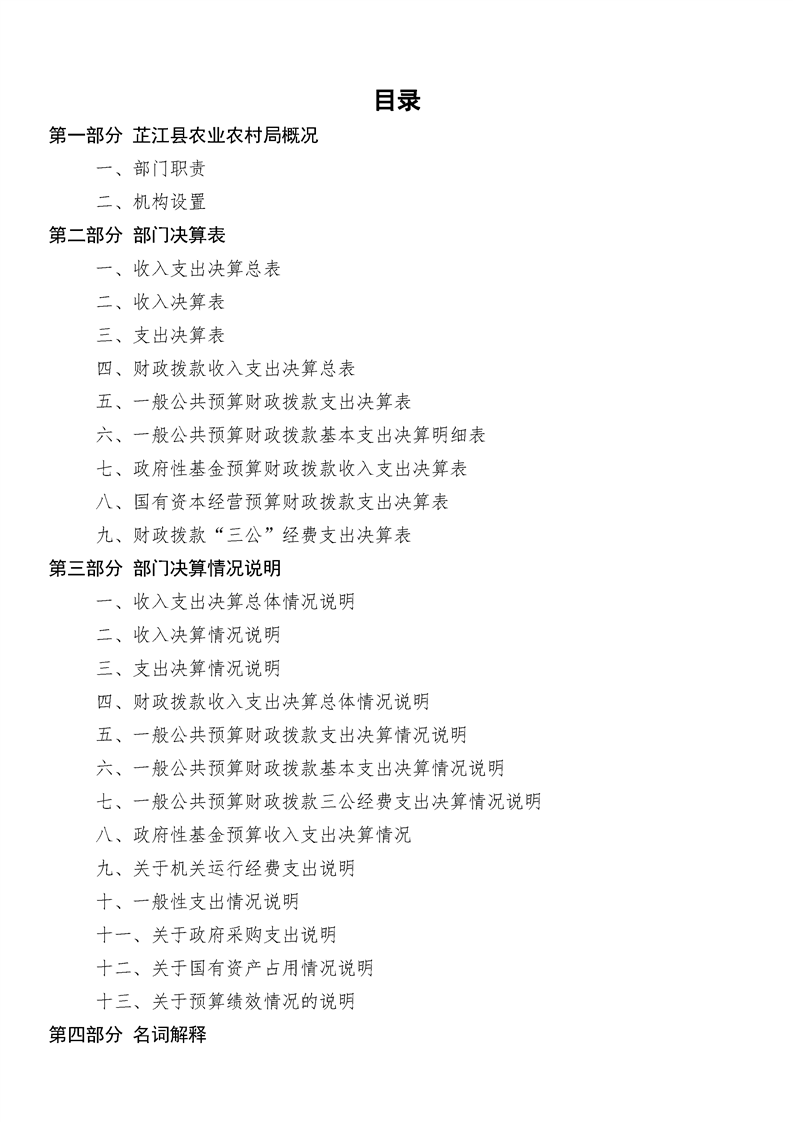 目录

第一部分 芷江县农业农村局概况

一、部门职责

二、机构设置

第二部分 部门决算表

一、收入支出决算总表

二、收入决算表

三、支出决算表

四、财政拨款收入支出决算总表

五、一般公共预算财政拨款支出决算表

六、一般公共预算财政拨款基本支出决算明细表

七、政府性基金预算财政拨款收入支出决算表

八、国有资本经营预算财政拨款支出决算表

九、财政拨款“三公”经费支出决算表

第三部分 部门决算情况说明

一、收入支出决算总体情况说明

二、收入决算情况说明

三、支出决算情况说明

四、财政拨款收入支出决算总体情况说明

五、一般公共预算财政拨款支出决算情况说明

六、一般公共预算财政拨款基本支出决算情况说明

七、一般公共预算财政拨款三公经费支出决算情况说明

八、政府性基金预算收入支出决算情况

九、关于机关运行经费支出说明

十、一般性支出情况说明

十一、关于政府采购支出说明

十二、关于国有资产占用情况说明

十三、关于预算绩效情况的说明

第四部分 名词解释